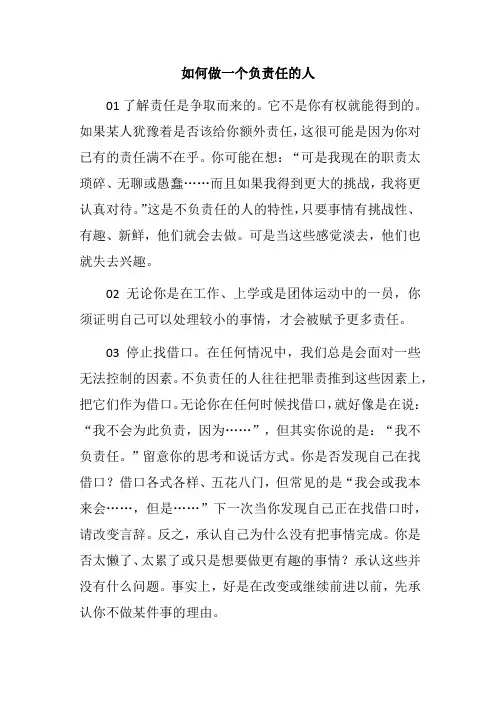 如何做一个负责任的人

01 了解责任是争取而来的。它不是你有权就能得到的。如果某人犹豫着是否该给你额外责任，这很可能是因为你对已有的责任满不在乎。你可能在想：“可是我现在的职责太琐碎、无聊或愚蠢……而且如果我得到更大的挑战，我将更认真对待。”这是不负责任的人的特性，只要事情有挑战性、有趣、新鲜，他们就会去做。可是当这些感觉淡去，他们也就失去兴趣。

02 无论你是在工作、上学或是团体运动中的一员，你须证明自己可以处理较小的事情，才会被赋予更多责任。

03 停止找借口。在任何情况中，我们总是会面对一些无法控制的因素。不负责任的人往往把罪责推到这些因素上，把它们作为借口。无论你在任何时候找借口，就好像是在说：“我不会为此负责，因为……”，但其实你说的是：“我不负责任。”留意你的思考和说话方式。你是否发现自己在找借口？借口各式各样、五花八门，但常见的是“我会或我本来会……，但是……”下一次当你发现自己正在找借口时，请改变言辞。反之，承认自己为什么没有把事情完成。你是否太懒了、太累了或只是想要做更有趣的事情？承认这些并没有什么问题。事实上，好是在改变或继续前进以前，先承认你不做某件事的理由。